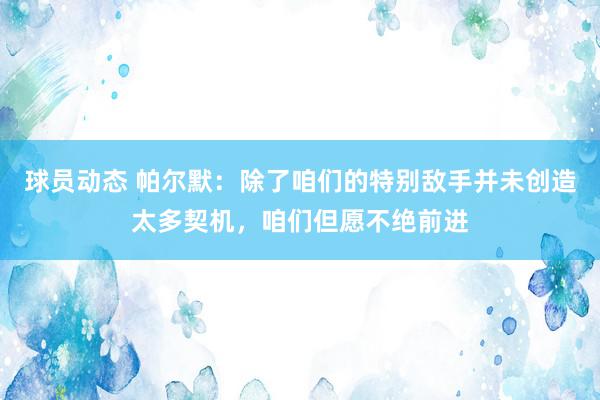 球员动态 帕尔默：除了咱们的特别敌手并未创造太多契机，咱们但愿不绝前进